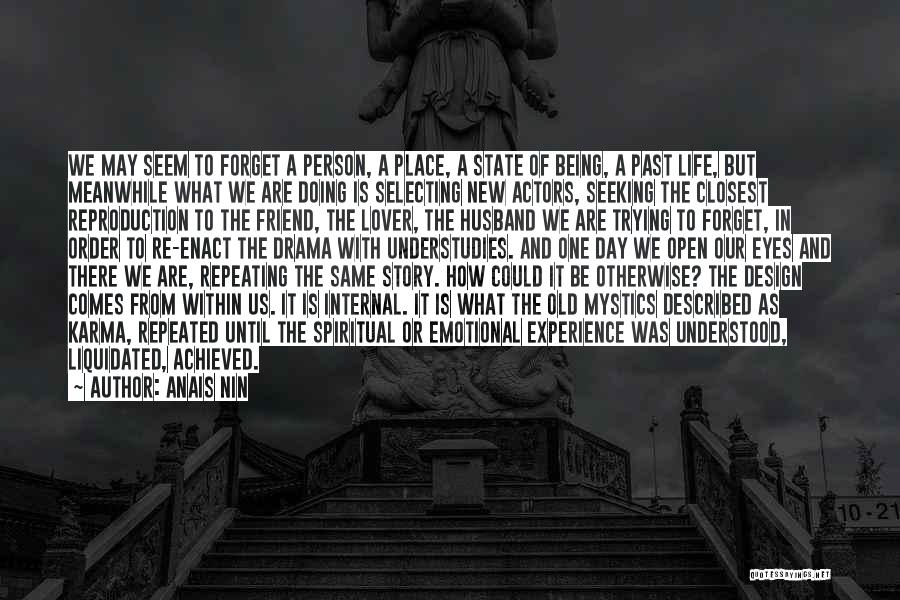 WE MAY SEEM TO FORGET A PERSON, A PLACE, A STATE OF BEING, A PAST LIFE, BUT MEANWHILE WHAT WE ARE DOING IS SELECTING NEW ACTORS, SEEKING THE CLOSEST REPRODUCTION TO THE FRIEND, THE LOVER, THE HUSBAND WE ARE TRYING TO FORGET, IN ORDER TO RE-ENACT THE DRAMA WITH UNDERSTUDIES. AND ONE DAY WE OPEN OUR EYES AND THERE WE ARE, REPEATING THE SAME STORY. HOW COULD IT BE OTHERWISE? THE DESIGN COMES FROM WITHIN US. IT IS INTERNAL. IT IS WHAT THE OLD MYSTICS DESCRIBED AS KARMA, REPEATED UNTIL THE SPIRITUAL OR EMOTIONAL EXPERIENCE WAS UNDERSTOOD, LIQUIDATED, ACHIEVED.

~ AUTHOR: ANAIS NIN

10-21

QUOTESSAYINGS.NET